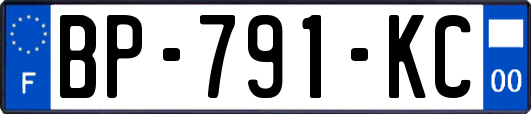 F

BP-791-KC

00